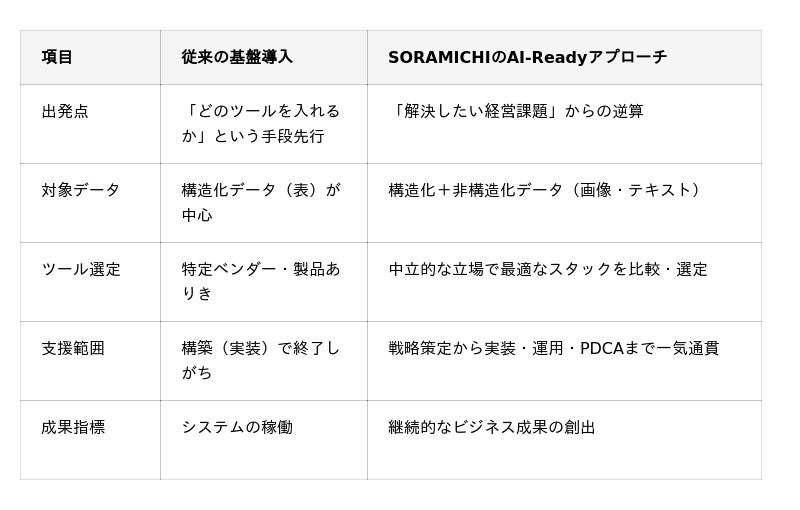 | 項目 | 従来の基盤導入 | SORAMICHIのAI-Readyアプローチ |
|---|---|---|
| 出発点 | 「どのツールを入れるか」という手段先行 | 「解決したい経営課題」からの逆算 |
| 対象データ | 構造化データ（表）が中心 | 構造化＋非構造化データ（画像・テキスト） |
| ツール選定 | 特定ベンダー・製品ありき | 中立的な立場で最適なスタックを比較・選定 |
| 支援範囲 | 構築（実装）で終了しがち | 戦略策定から実装・運用・PDCAまで一気通貫 |
| 成果指標 | システムの稼働 | 継続的なビジネス成果の創出 |